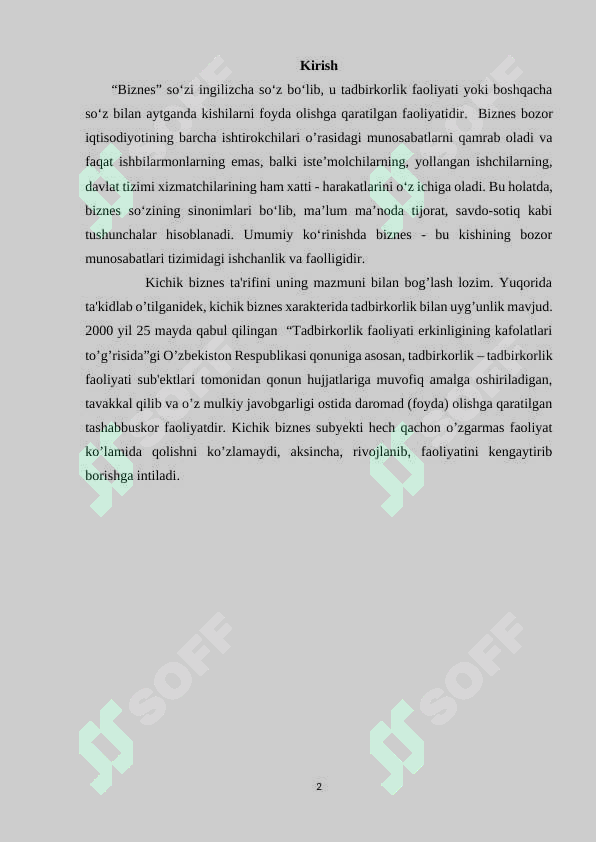 Kirish

“Biznes” so‘zi ingilizcha so‘z bo‘lib, u tadbirkorlik faoliyati yoki boshqacha so‘z bilan aytganda kishilarni foyda olishga qaratilgan faoliyatidir. Biznes bozor iqtisodiyotining barcha ishtirokchilari o’rasidagi munosabatlarni qamrab oladi va faqat ishbilarmonlarning emas, balki iste’molchilarning, yollangan ishchilarning, davlat tizimi xizmatchilarining ham xatti - harakatlarini o‘z ichiga oladi. Bu holatda, biznes so‘zining sinonimlari bo‘lib, ma’lum ma’noda tijorat, savdo-sotiq kabi tushunchalar hisoblanadi. Umumiy ko‘rinishda biznes - bu kishining bozor munosabatlari tizimidagi ishchanlik va faolligidir.

Kichik biznes ta'rifini uning mazmuni bilan bog’lash lozim. Yuqorida ta'kidlab o’tilganidek, kichik biznes xarakterida tadbirkorlik bilan uyg’unlik mavjud. 2000 yil 25 mayda qabul qilingan “Tadbirkorlik faoliyati erkinligining kafolatlari to’g’risida”gi O’zbekiston Respublikasi qonuniga asosan, tadbirkorlik – tadbirkorlik faoliyati sub'ektlari tomonidan qonun hujjatlariga muvofiq amalga oshiriladigan, tavakkal qilib va o’z mulkiy javobgarligi ostida daromad (foyda) olishga qaratilgan tashabbuskor faoliyatdir. Kichik biznes subyekti hech qachon o’zgarmas faoliyat ko’lamida qolishni ko’zlamaydi, aksincha, rivojlanib, faoliyatini kengaytirib borishga intiladi.

SOFF SOFF SOFF SOFF

2